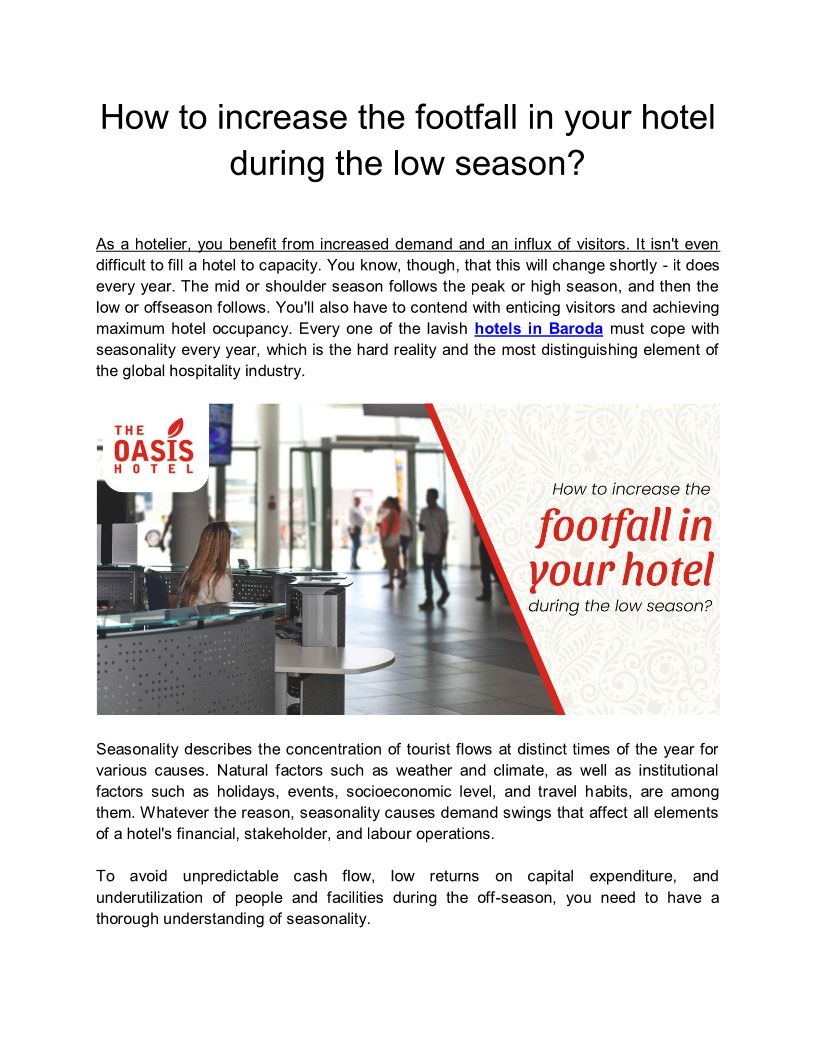 How to increase the footfall in your hotel during the low season?

As a hotelier, you benefit from increased demand and an influx of visitors. It isn't even difficult to fill a hotel to capacity. You know, though, that this will change shortly - it does every year. The mid or shoulder season follows the peak or high season, and then the low or offseason follows. You'll also have to contend with enticing visitors and achieving maximum hotel occupancy. Every one of the lavish hotels in Baroda must cope with seasonality every year, which is the hard reality and the most distinguishing element of the global hospitality industry.

THE OASIS HOTEL

How to increase the footfall in your hotel during the low season?

Seasonality describes the concentration of tourist flows at distinct times of the year for various causes. Natural factors such as weather and climate, as well as institutional factors such as holidays, events, socioeconomic level, and travel habits, are among them. Whatever the reason, seasonality causes demand swings that affect all elements of a hotel's financial, stakeholder, and labour operations.

To avoid unpredictable cash flow, low returns on capital expenditure, and underutilization of people and facilities during the off-season, you need to have a thorough understanding of seasonality.